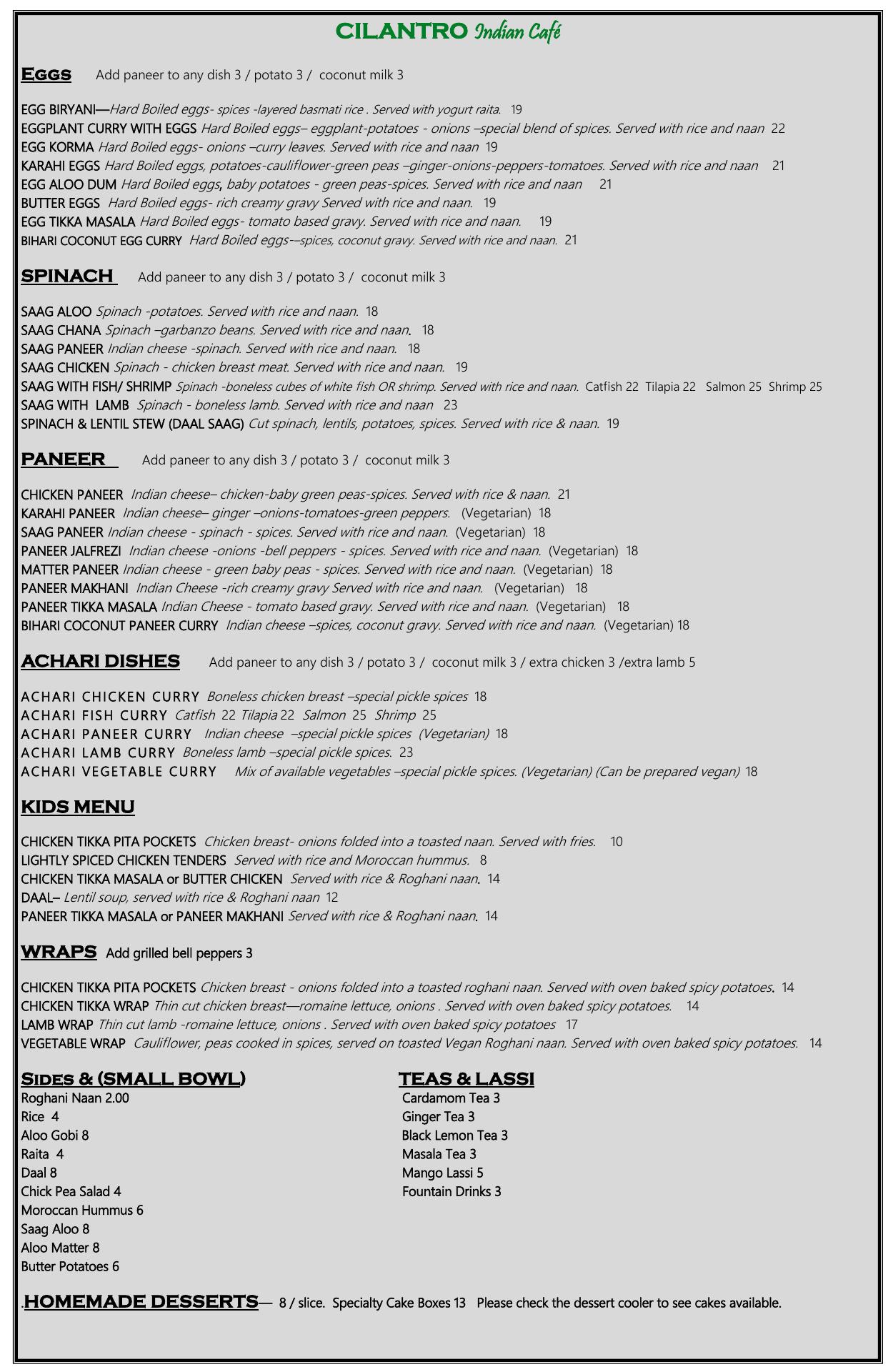 CILANTRO Indian Café

EGGS Add paneer to any dish 3 / potato 3 / coconut milk 3

EGG BIRYANI—Hard Boiled eggs- spices -layered basmati rice . Served with yogurt raita. 19
EGGPLANT CURRY WITH EGGS Hard Boiled eggs– eggplant-potatoes - onions –special blend of spices. Served with rice and naan 22
EGG KORMA Hard Boiled eggs- onions –curry leaves. Served with rice and naan 19
KARAHI EGGS Hard Boiled eggs, potatoes-cauliflower-green peas –ginger-onions-peppers-tomatoes. Served with rice and naan 21
EGG ALOO DUM Hard Boiled eggs, baby potatoes - green peas-spices. Served with rice and naan 21
BUTTER EGGS Hard Boiled eggs- rich creamy gravy Served with rice and naan. 19
EGG TIKKA MASALA Hard Boiled eggs- tomato based gravy. Served with rice and naan. 19
BIHARI COCONUT EGG CURRY Hard Boiled eggs-–spices, coconut gravy. Served with rice and naan. 21

SPINACH Add paneer to any dish 3 / potato 3 / coconut milk 3

SAAG ALOO Spinach -potatoes. Served with rice and naan. 18
SAAG CHANA Spinach –garbanzo beans. Served with rice and naan. 18
SAAG PANEER Indian cheese -spinach. Served with rice and naan. 18
SAAG CHICKEN Spinach - chicken breast meat. Served with rice and naan. 19
SAAG WITH FISH/ SHRIMP Spinach -boneless cubes of white fish OR shrimp. Served with rice and naan. Catfish 22 Tilapia 22 Salmon 25 Shrimp 25
SAAG WITH LAMB Spinach - boneless lamb. Served with rice and naan 23
SPINACH & LENTIL STEW (DAAL SAAG) Cut spinach, lentils, potatoes, spices. Served with rice & naan. 19

PANEER Add paneer to any dish 3 / potato 3 / coconut milk 3

CHICKEN PANEER Indian cheese– chicken-baby green peas-spices. Served with rice & naan. 21
KARAHI PANEER Indian cheese– ginger –onions-tomatoes-green peppers. (Vegetarian) 18
SAAG PANEER Indian cheese - spinach - spices. Served with rice and naan. (Vegetarian) 18
PANEER JALFREZI Indian cheese -onions -bell peppers - spices. Served with rice and naan. (Vegetarian) 18
MATTER PANEER Indian cheese - green baby peas - spices. Served with rice and naan. (Vegetarian) 18
PANEER MAKHANI Indian Cheese -rich creamy gravy Served with rice and naan. (Vegetarian) 18
PANEER TIKKA MASALA Indian Cheese - tomato based gravy. Served with rice and naan. (Vegetarian) 18
BIHARI COCONUT PANEER CURRY Indian cheese –spices, coconut gravy. Served with rice and naan. (Vegetarian) 18

ACHARI DISHES Add paneer to any dish 3 / potato 3 / coconut milk 3 / extra chicken 3 /extra lamb 5

ACHARI CHICKEN CURRY Boneless chicken breast –special pickle spices 18
ACHARI FISH CURRY Catfish 22 Tilapia 22 Salmon 25 Shrimp 25
ACHARI PANEER CURRY Indian cheese –special pickle spices (Vegetarian) 18
ACHARI LAMB CURRY Boneless lamb –special pickle spices. 23
ACHARI VEGETABLE CURRY Mix of available vegetables –special pickle spices. (Vegetarian) (Can be prepared vegan) 18

KIDS MENU

CHICKEN TIKKA PITA POCKETS Chicken breast- onions folded into a toasted naan. Served with fries. 10
LIGHTLY SPICED CHICKEN TENDERS Served with rice and Moroccan hummus. 8
CHICKEN TIKKA MASALA or BUTTER CHICKEN Served with rice & Roghani naan. 14
DAAL– Lentil soup, served with rice & Roghani naan 12
PANEER TIKKA MASALA or PANEER MAKHANI Served with rice & Roghani naan. 14

WRAPS Add grilled bell peppers 3

CHICKEN TIKKA PITA POCKETS Chicken breast - onions folded into a toasted roghani naan. Served with oven baked spicy potatoes. 14
CHICKEN TIKKA WRAP Thin cut chicken breast—romaine lettuce, onions . Served with oven baked spicy potatoes. 14
LAMB WRAP Thin cut lamb -romaine lettuce, onions . Served with oven baked spicy potatoes 17
VEGETABLE WRAP Cauliflower, peas cooked in spices, served on toasted Vegan Roghani naan. Served with oven baked spicy potatoes. 14

SIDES & (SMALL BOWL)
Roghani Naan 2.00
Rice 4
Aloo Gobi 8
Raita 4
Daal 8
Chick Pea Salad 4
Moroccan Hummus 6
Saag Aloo 8
Aloo Matter 8
Butter Potatoes 6

TEAS & LASSI
Cardamom Tea 3
Ginger Tea 3
Black Lemon Tea 3
Masala Tea 3
Mango Lassi 5
Fountain Drinks 3

.HOMEMADE DESSERTS— 8 / slice. Specialty Cake Boxes 13 Please check the dessert cooler to see cakes available.